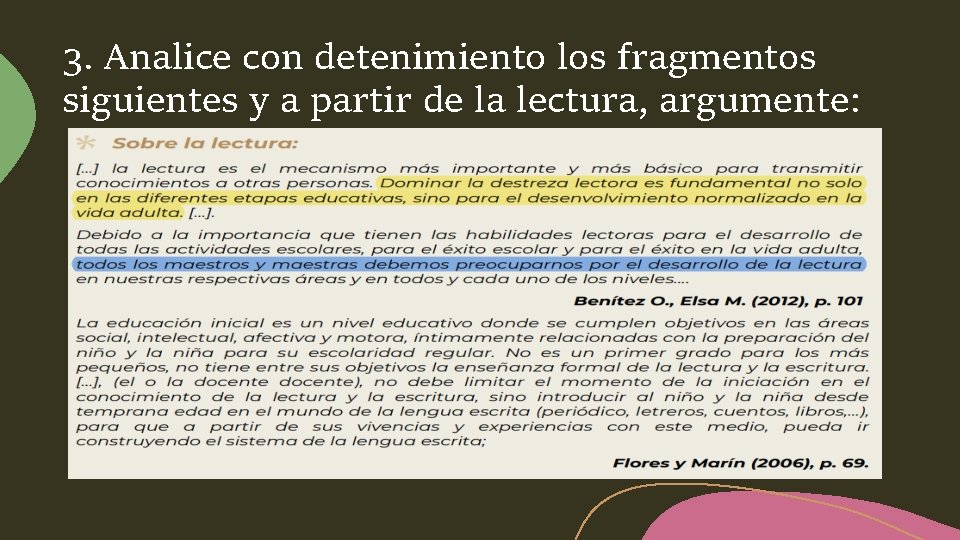 3. Analice con detenimiento los fragmentos siguientes y a partir de la lectura, argumente:

Sobre la lectura:

[...] la lectura es el mecanismo más importante y más básico para transmitir conocimientos a otras personas. Dominar la destreza lectora es fundamental no solo en las diferentes etapas educativas, sino para el desenvolvimiento normalizado en la vida adulta. [...].

Debido a la importancia que tienen las habilidades lectoras para el desarrollo de todas las actividades escolares, para el éxito escolar y para el éxito en la vida adulta, todos los maestros y maestras debemos preocuparnos por el desarrollo de la lectura en nuestras respectivas áreas y en todos y cada uno de los niveles....

Benítez O., Elsa M. (2012), p. 101

La educación inicial es un nivel educativo donde se cumplen objetivos en las áreas social, intelectual, afectiva y motora, íntimamente relacionadas con la preparación del niño y la niña para su escolaridad regular. No es un primer grado para los más pequeños, no tiene entre sus objetivos la enseñanza formal de la lectura y la escritura. [...], (el o la docente docente), no debe limitar el momento de la iniciación en el conocimiento de la lectura y la escritura, sino introducir al niño y la niña desde temprana edad en el mundo de la lengua escrita (periódico, letreros, cuentos, libros,...), para que a partir de sus vivencias y experiencias con este medio, pueda ir construyendo el sistema de la lengua escrita;

Flores y Marín (2006), p. 69.